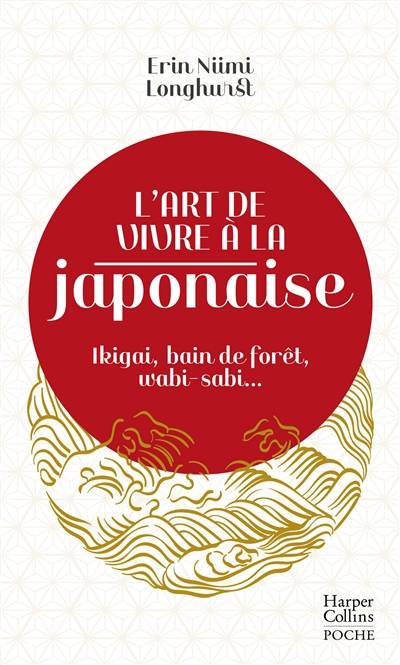 Erin Niimi Longhurst

L'ART DE VIVRE À LA japonaise

Ikigai, bain de forêt, wabi-sabi...

Harper Collins POCHE